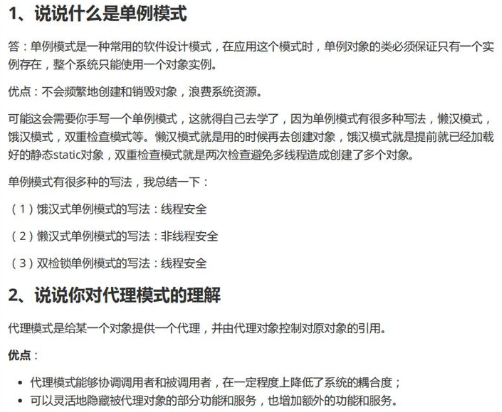 1、说说什么是单例模式

答：单例模式是一种常用的软件设计模式，在应用这个模式时，单例对象的类必须保证只有一个实例存在，整个系统只能使用一个对象实例。

优点：不会频繁地创建和销毁对象，浪费系统资源。

可能这会需要你手写一个单例模式，这就得自己去学了，因为单例模式有很多种写法，懒汉模式，饿汉模式，双重检查模式等。懒汉模式就是用的时候再去创建对象，饿汉模式就是提前就已经加载好的静态static对象，双重检查模式就是两次检查避免多线程造成创建了多个对象。

单例模式有很多种的写法，我总结一下：

（1）饿汉式单例模式的写法：线程安全

（2）懒汉式单例模式的写法：非线程安全

（3）双检锁单例模式的写法：线程安全

2、说说你对代理模式的理解

代理模式是给某一个对象提供一个代理，并由代理对象控制对原对象的引用。

优点：

• 代理模式能够协调调用者和被调用者，在一定程度上降低了系统的耦合度；
• 可以灵活地隐藏被代理对象的部分功能和服务，也增加额外的功能和服务。